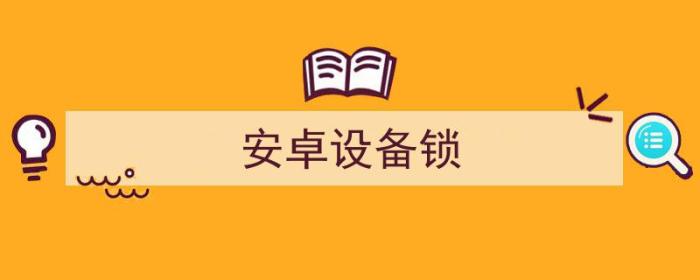 安卓设备锁